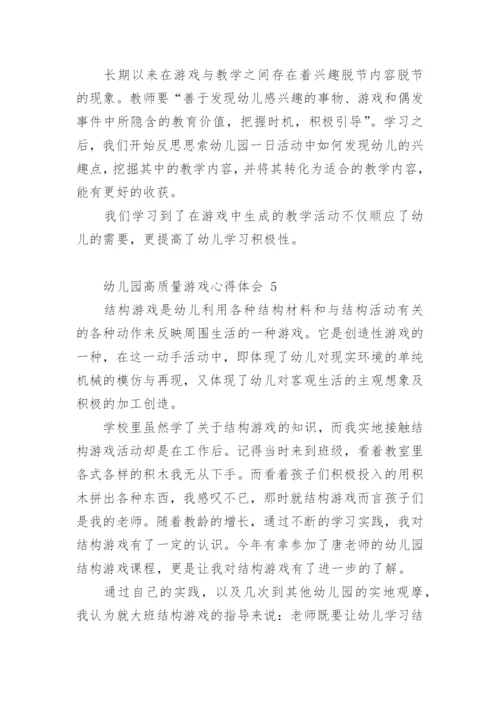 长期以来在游戏与教学之间存在着兴趣脱节内容脱节的现象。教师要“善于发现幼儿感兴趣的事物、游戏和偶发事件中所隐含的教育价值，把握时机，积极引导”。学习之后，我们开始反思思索幼儿园一日活动中如何发现幼儿的兴趣点，挖掘其中的教学内容，并将其转化为适合的教学内容，能有更好的收获。

我们学习到了在游戏中生成的教学活动不仅顺应了幼儿的需要，更提高了幼儿学习积极性。

幼儿园高质量游戏心得体会 5

结构游戏是幼儿利用各种结构材料和与结构活动有关的各种动作来反映周围生活的一种游戏。它是创造性游戏的一种，在这一动手活动中，即体现了幼儿对现实环境的单纯机械的模仿与再现，又体现了幼儿对客观生活的主观想象及积极的加工创造。

学校里虽然学了关于结构游戏的知识，而我实地接触结构游戏活动却是在工作后。记得当时来到班级，看着教室里各式各样的积木我无从下手。而看着孩子们积极投入的用积木拼出各种东西，我感叹不已，那时就结构游戏而言孩子们是我的老师。随着教龄的增长，通过不断的学习实践，我对结构游戏有了一定的认识。今年有幸参加了唐老师的幼儿园结构游戏课程，更是让我对结构游戏有了进一步的了解。

通过自己的实践，以及几次到其他幼儿园的实地观摩，我认为就大班结构游戏的指导来说：老师既要让幼儿学习结